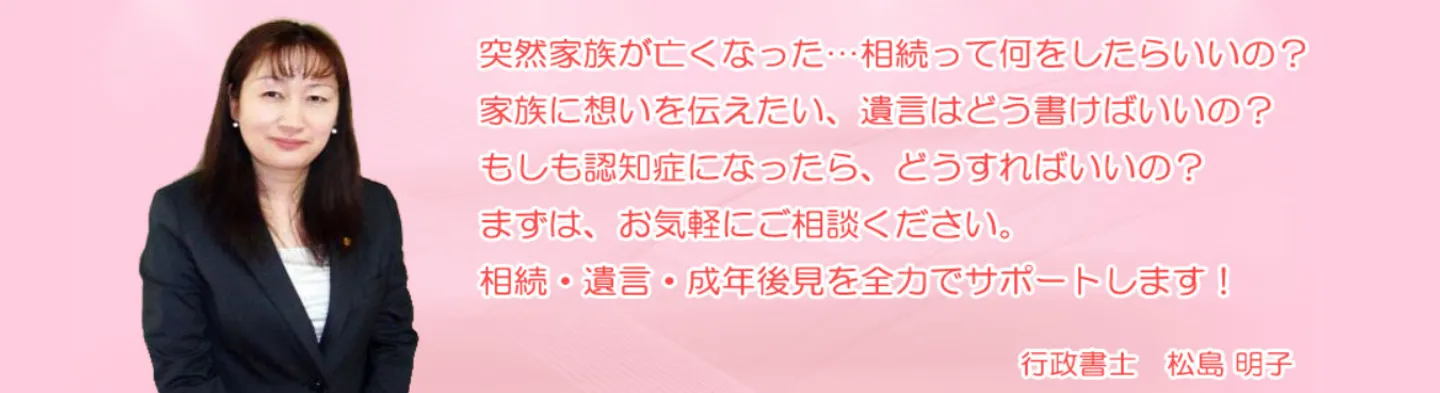 突然家族が亡くなった…相続って何をしたらいいの？
家族に想いを伝えたい、遺言はどう書けばいいの？
もしも認知症になったら、どうすればいいの？
まずは、お気軽にご相談ください。
相続・遺言・成年後見を全力でサポートします！

行政書士　松島 明子